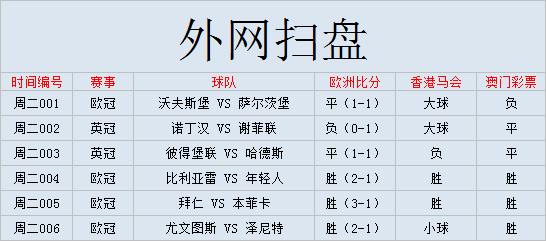 外网扫盘

| 时间编号 | 赛事 | 球队 | 欧洲比分 | 香港马会 | 澳门彩票 |
|---|---|---|---|---|---|
| 周二001 | 欧冠 | 沃夫斯堡 VS 萨尔茨堡 | 平（1-1） | 大球 | 负 |
| 周二002 | 英冠 | 诺丁汉 VS 谢菲联 | 负（0-1） | 大球 | 平 |
| 周二003 | 英冠 | 彼得堡联 VS 哈德斯 | 平（1-1） | 负 | 平 |
| 周二004 | 欧冠 | 比利亚雷 VS 年轻人 | 胜（2-1） | 胜 | 胜 |
| 周二005 | 欧冠 | 拜仁 VS 本菲卡 | 胜（3-1） | 胜 | 胜 |
| 周二006 | 欧冠 | 尤文图斯 VS 泽尼特 | 胜（2-1） | 小球 | 胜 |